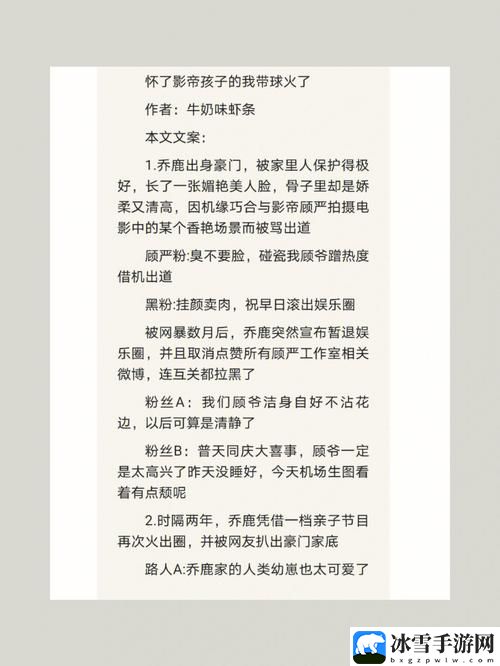 怀了影帝孩子的我带球火了

作者：牛奶味虾条

本文文案：

1.乔鹿出身豪门，被家里人保护得极好，长了一张媚艳美人脸，骨子里却是娇柔又清高，因机缘巧合与影帝顾严拍摄电影中的某个香艳场景而被骂出道

顾严粉:臭不要脸，碰瓷我顾爷蹭热度借机出道

黑粉:挂颜卖肉，祝早日滚出娱乐圈

被网暴数月后，乔鹿突然宣布暂退娱乐圈，并且取消点赞所有顾严工作室相关微博，连互关都拉黑了

粉丝A：我们顾爷洁身自好不沾花边，以后可算是清静了

粉丝B：普天同庆大喜事，顾爷一定是太高兴了昨天没睡好，今天机场生图看着有点颓呢

2.时隔两年，乔鹿凭借一档亲子节目再次火出圈，并被网友扒出豪门家底

路人A:乔鹿家的人类幼崽也太可爱了

冰雪手游网
bxgzpwlw.com